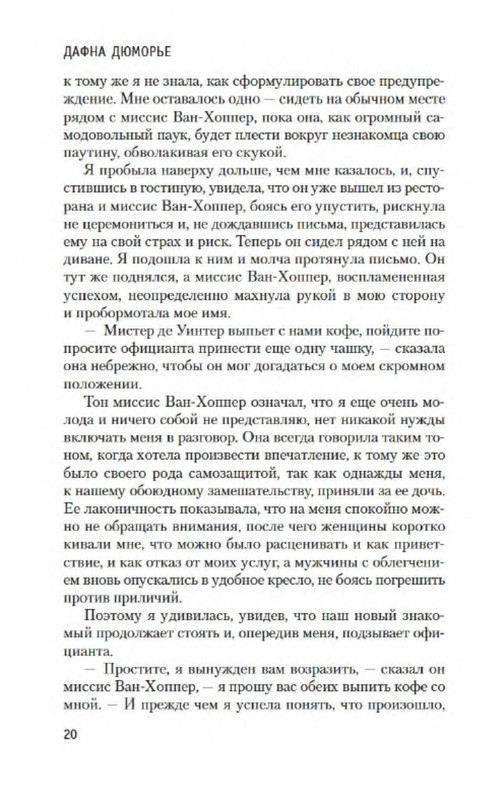 ДАФНА ДЮМОРЬЕ

к тому же я не знала, как сформулировать свое предупреждение. Мне оставалось одно — сидеть на обычном месте рядом с миссис Ван-Хоппер, пока она, как огромный самодовольный паук, будет плести вокруг незнакомца свою паутину, обволакивая его скукой.

Я пробыла наверху дольше, чем мне казалось, и, спустившись в гостиную, увидела, что он уже вышел из ресторана и миссис Ван-Хоппер, боясь его упустить, рискнула не церемониться и, не дождавшись письма, представилась ему на свой страх и риск. Теперь он сидел рядом с ней на диване. Я подошла к ним и молча протянула письмо. Он тут же поднялся, а миссис Ван-Хоппер, воспламененная успехом, неопределенно махнула рукой в мою сторону и пробормотала мое имя.

— Мистер де Уинтер выпьет с нами кофе, пойдите попросите официанта принести еще одну чашку, — сказала она небрежно, чтобы он мог догадаться о моем скромном положении.

Тон миссис Ван-Хоппер означал, что я еще очень молода и ничего собой не представляю, нет никакой нужды включать меня в разговор. Она всегда говорила таким тоном, когда хотела произвести впечатление, к тому же это было своего рода самозащитой, так как однажды меня, к нашему обоюдному замешательству, приняли за ее дочь. Ее лаконичность показывала, что на меня спокойно можно не обращать внимания, после чего женщины коротко кивали мне, что можно было расценивать и как приветствие, и как отказ от моих услуг, а мужчины с облегчением вновь опускались в удобное кресло, не боясь погрешить против приличий.

Поэтому я удивилась, увидев, что наш новый знакомый продолжает стоять и, опередив меня, подзывает официанта.

— Простите, я вынужден вам возразить, — сказал он миссис Ван-Хоппер, — я прошу вас обеих выпить кофе со мной. — И прежде чем я успела понять, что произошло,

20